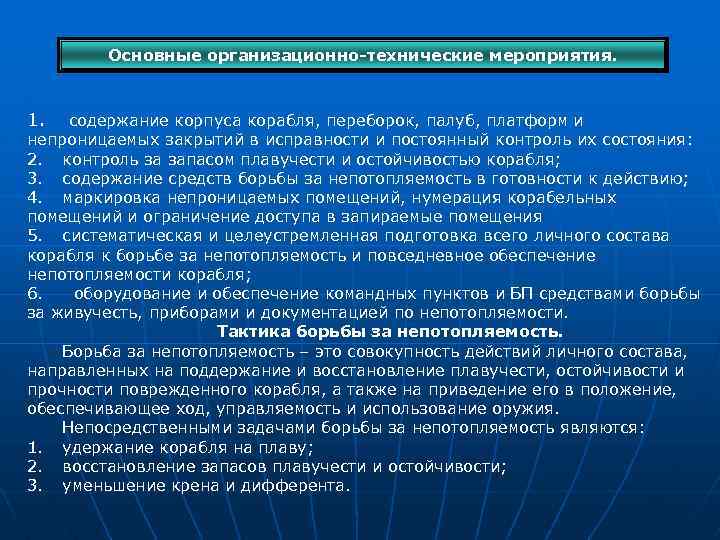 Основные организационно-технические мероприятия.

1. содержание корпуса корабля, переборок, палуб, платформ и непроницаемых закрытий в исправности и постоянный контроль их состояния:
2. контроль за запасом плавучести и остойчивостью корабля;
3. содержание средств борьбы за непотопляемость в готовности к действию;
4. маркировка непроницаемых помещений, нумерация корабельных помещений и ограничение доступа в запираемые помещения
5. систематическая и целеустремленная подготовка всего личного состава корабля к борьбе за непотопляемость и повседневное обеспечение непотопляемости корабля;
6. оборудование и обеспечение командных пунктов и БП средствами борьбы за живучесть, приборами и документацией по непотопляемости.

Тактика борьбы за непотопляемость.

Борьба за непотопляемость – это совокупность действий личного состава, направленных на поддержание и восстановление плавучести, остойчивости и прочности поврежденного корабля, а также на приведение его в положение, обеспечивающее ход, управляемость и использование оружия.

Непосредственными задачами борьбы за непотопляемость являются:
1. удержание корабля на плаву;
2. восстановление запасов плавучести и остойчивости;
3. уменьшение крена и дифферента.